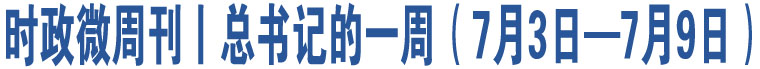 时政微周刊丨总书记的一周（7月3日—7月9日）